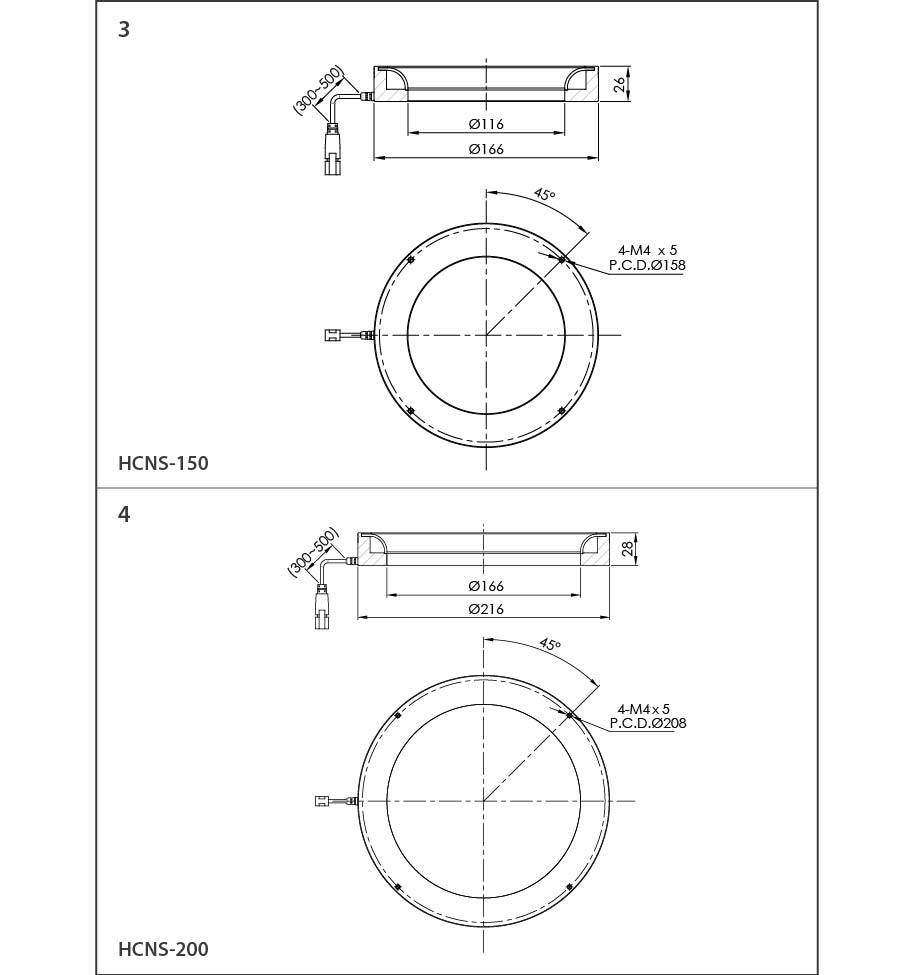 3

(300~500)

26

Ø116

Ø166

45°

4-M4 x 5
P.C.D.Ø158

HCNS-150

4

(300~500)

28

Ø166

Ø216

45°

4-M4 x 5
P.C.D.Ø208

HCNS-200